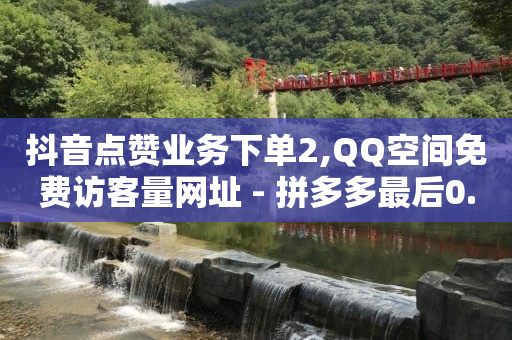 抖音点赞业务下单2,QQ空间免费访客量网址 - 拼多多最后0.